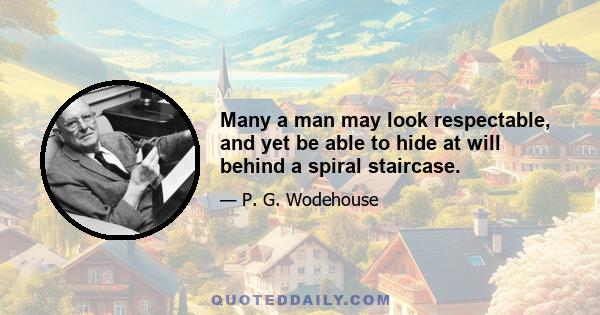 Many a man may look respectable, and yet be able to hide at will behind a spiral staircase.

— P. G. Wodehouse

QUOTEDDAILY.COM